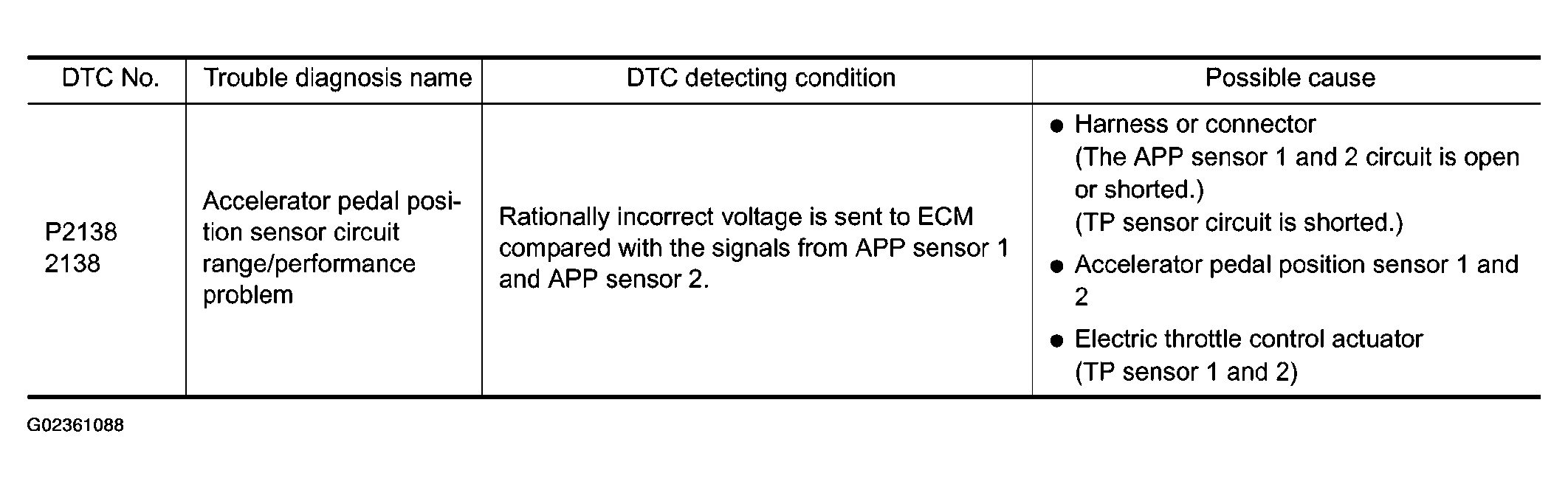 | DTC No. | Trouble diagnosis name | DTC detecting condition | Possible cause |
|---|---|---|---|
| P2138 2138 | Accelerator pedal position sensor circuit range/performance problem | Rationally incorrect voltage is sent to ECM compared with the signals from APP sensor 1 and APP sensor 2. | • Harness or connector (The APP sensor 1 and 2 circuit is open or shorted.) (TP sensor circuit is shorted.) • Accelerator pedal position sensor 1 and 2 • Electric throttle control actuator (TP sensor 1 and 2) |

G02361088